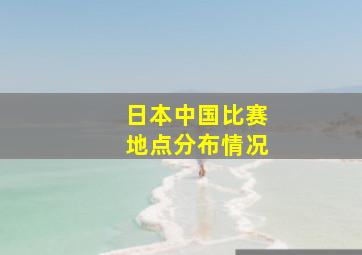 日本中国比赛
地点分布情况